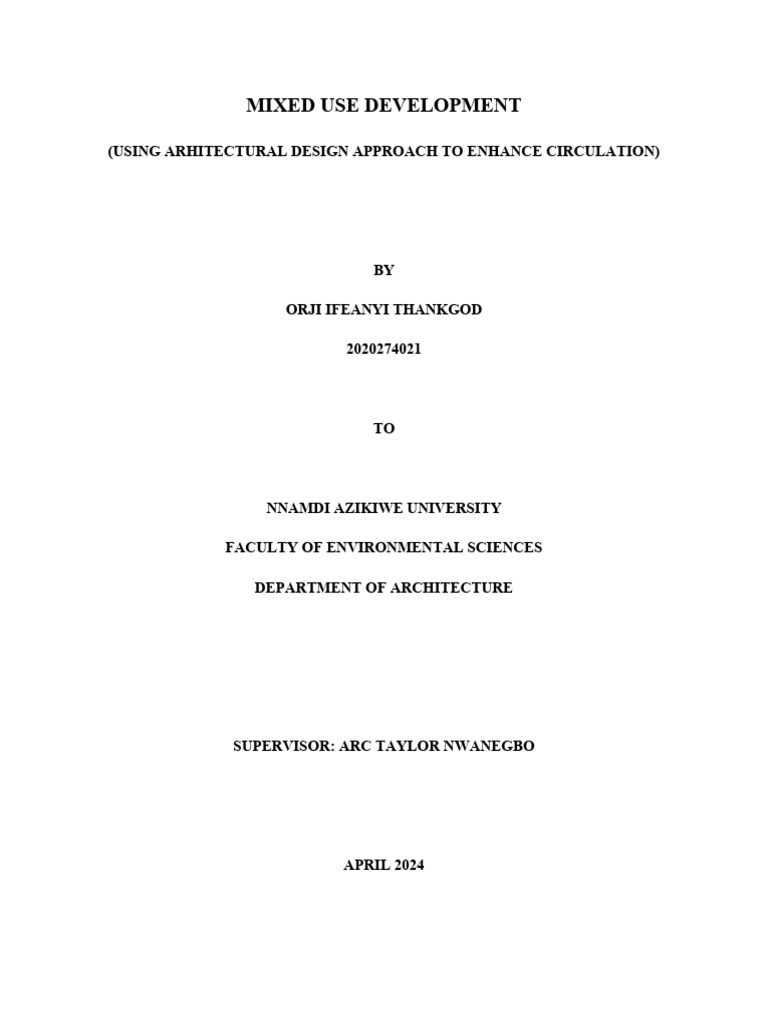 MIXED USE DEVELOPMENT

(USING ARHITECTURAL DESIGN APPROACH TO ENHANCE CIRCULATION)

BY

ORJI IFEANYI THANKGOD

2020274021

TO

NNAMDI AZIKIWE UNIVERSITY

FACULTY OF ENVIRONMENTAL SCIENCES

DEPARTMENT OF ARCHITECTURE

SUPERVISOR: ARC TAYLOR NWANEGBO

APRIL 2024